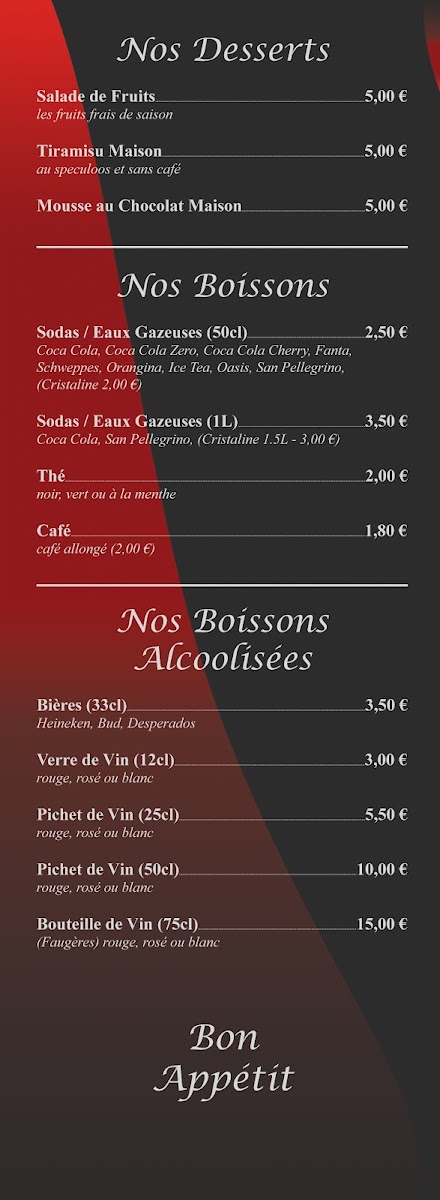 Nos Desserts

Salade de Fruits 5,00 €
les fruits frais de saison

Tiramisu Maison 5,00 €
au speculoos et sans café

Mousse au Chocolat Maison 5,00 €

Nos Boissons

Sodas / Eaux Gazeuses (50cl) 2,50 €
Coca Cola, Coca Cola Zero, Coca Cola Cherry, Fanta, Schweppes, Orangina, Ice Tea, Oasis, San Pellegrino, (Cristaline 2,00 €)

Sodas / Eaux Gazeuses (1L) 3,50 €
Coca Cola, San Pellegrino, (Cristaline 1.5L - 3,00 €)

Thé 2,00 €
noir, vert ou à la menthe

Café 1,80 €
café allongé (2,00 €)

Nos Boissons Alcoolisées

Bières (33cl) 3,50 €
Heineken, Bud, Desperados

Verre de Vin (12cl) 3,00 €
rouge, rosé ou blanc

Pichet de Vin (25cl) 5,50 €
rouge, rosé ou blanc

Pichet de Vin (50cl) 10,00 €
rouge, rosé ou blanc

Bouteille de Vin (75cl) 15,00 €
(Faugères) rouge, rosé ou blanc

Bon Appétit